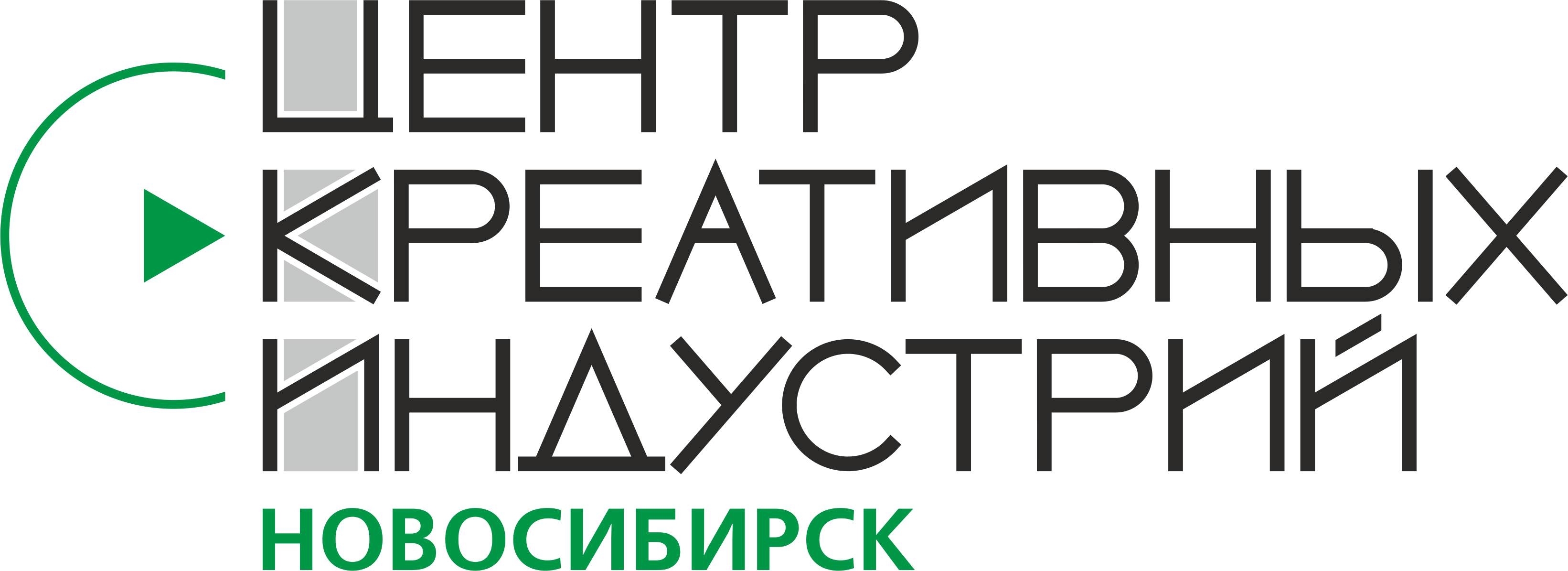 ЦЕНТР
КРЕАТИВНЫХ
ИНДУСТРИЙ
НОВОСИБИРСК